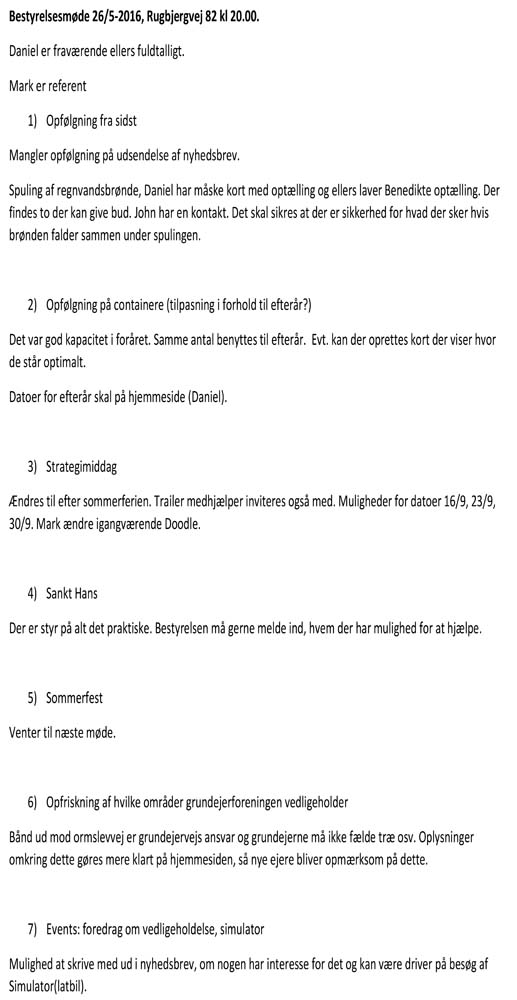 Bestyrelsesmøde 26/5-2016, Rugbjergvej 82 kl 20.00.

Daniel er fraværende ellers fuldtalligt.

Mark er referent

1) Opfølgning fra sidst

Mangler opfølgning på udsendelse af nyhedsbrev.

Spuling af regnvandsbrønde, Daniel har måske kort med optælling og ellers laver Benedikte optælling. Der findes to der kan give bud. John har en kontakt. Det skal sikres at der er sikkerhed for hvad der sker hvis brønden falder sammen under spulingen.

2) Opfølgning på containere (tilpasning i forhold til efterår?)

Det var god kapacitet i foråret. Samme antal benyttes til efterår. Evt. kan der oprettes kort der viser hvor de står optimalt.

Datoer for efterår skal på hjemmeside (Daniel).

3) Strategimiddag

Ændres til efter sommerferien. Trailer medhjælper inviteres også med. Muligheder for datoer 16/9, 23/9, 30/9. Mark ændre igangværende Doodle.

4) Sankt Hans

Der er styr på alt det praktiske. Bestyrelsen må gerne melde ind, hvem der har mulighed for at hjælpe.

5) Sommerfest

Venter til næste møde.

6) Opfriskning af hvilke områder grundejerforeningen vedligeholder

Bånd ud mod ormslevvej er grundejervejs ansvar og grundejerne må ikke fælde træ osv. Oplysninger omkring dette gøres mere klart på hjemmesiden, så nye ejere bliver opmærksom på dette.

7) Events: foredrag om vedligeholdelse, simulator

Mulighed at skrive med ud i nyhedsbrev, om nogen har interesse for det og kan være driver på besøg af Simulator(latbil).